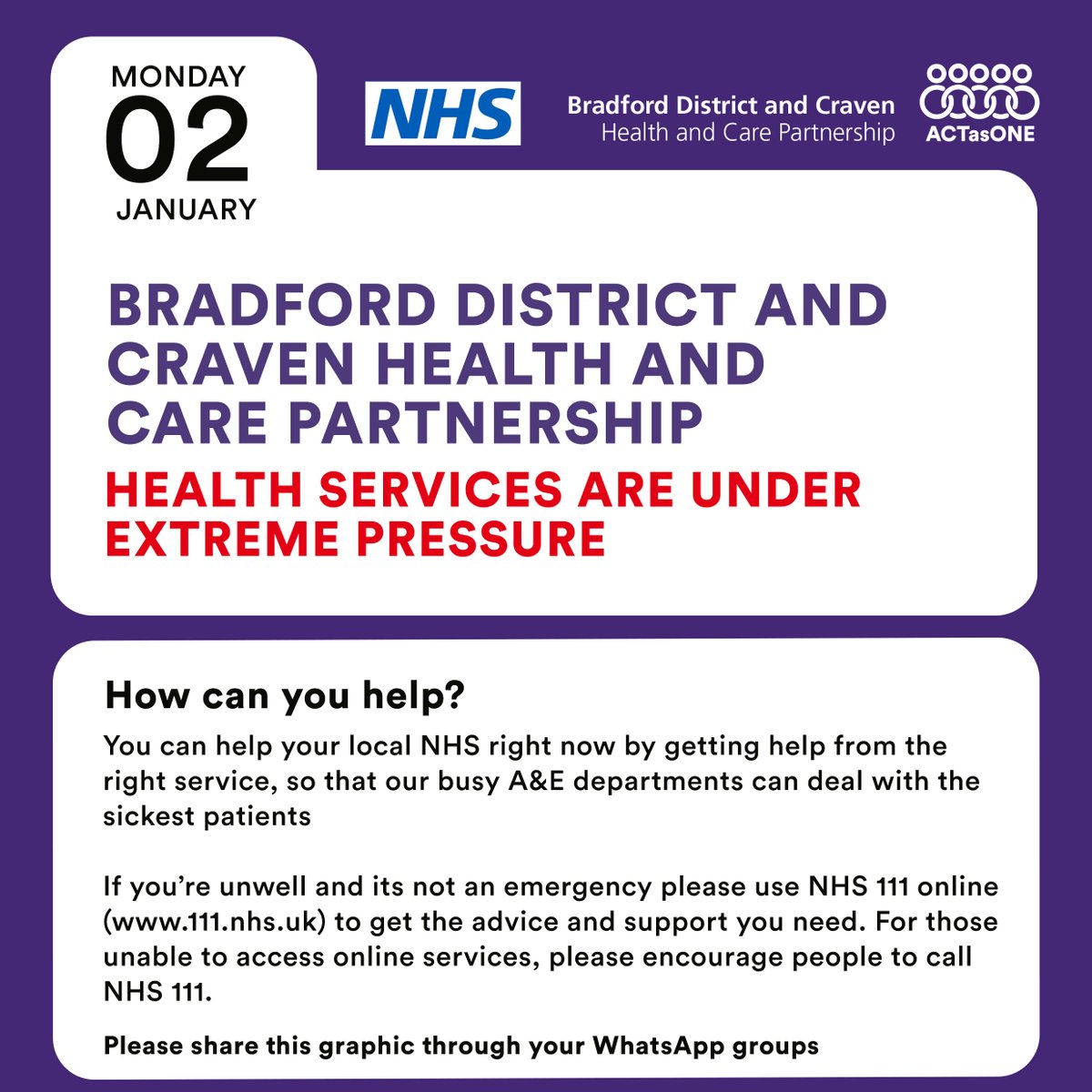 MONDAY
02
JANUARY

NHS

Bradford District and Craven
Health and Care Partnership

ACTasONE

BRADFORD DISTRICT AND CRAVEN HEALTH AND CARE PARTNERSHIP

HEALTH SERVICES ARE UNDER EXTREME PRESSURE

How can you help?

You can help your local NHS right now by getting help from the right service, so that our busy A&E departments can deal with the sickest patients

If you're unwell and its not an emergency please use NHS 111 online (www.111.nhs.uk) to get the advice and support you need. For those unable to access online services, please encourage people to call NHS 111.

Please share this graphic through your WhatsApp groups